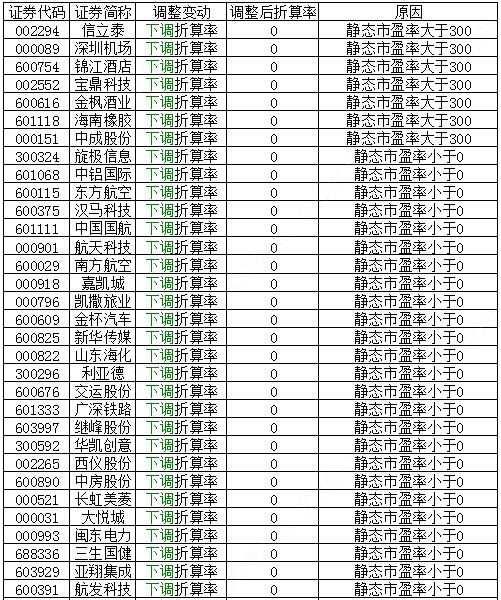 | 证券代码 | 证券简称 | 调整变动 | 调整后折算率 | 原因 |
|---|---|---|---|---|
| 002294 | 信立泰 | 下调折算率 | 0 | 静态市盈率大于300 |
| 000089 | 深圳机场 | 下调折算率 | 0 | 静态市盈率大于300 |
| 600754 | 锦江酒店 | 下调折算率 | 0 | 静态市盈率大于300 |
| 002552 | 宝鼎科技 | 下调折算率 | 0 | 静态市盈率大于300 |
| 600616 | 金枫酒业 | 下调折算率 | 0 | 静态市盈率大于300 |
| 601118 | 海南橡胶 | 下调折算率 | 0 | 静态市盈率大于300 |
| 000151 | 中成股份 | 下调折算率 | 0 | 静态市盈率大于300 |
| 300324 | 旋极信息 | 下调折算率 | 0 | 静态市盈率小于0 |
| 601068 | 中铝国际 | 下调折算率 | 0 | 静态市盈率小于0 |
| 600115 | 东方航空 | 下调折算率 | 0 | 静态市盈率小于0 |
| 600375 | 汉马科技 | 下调折算率 | 0 | 静态市盈率小于0 |
| 601111 | 中国国航 | 下调折算率 | 0 | 静态市盈率小于0 |
| 000901 | 航天科技 | 下调折算率 | 0 | 静态市盈率小于0 |
| 600029 | 南方航空 | 下调折算率 | 0 | 静态市盈率小于0 |
| 000918 | 嘉凯城 | 下调折算率 | 0 | 静态市盈率小于0 |
| 000796 | 凯撒旅业 | 下调折算率 | 0 | 静态市盈率小于0 |
| 600609 | 金杯汽车 | 下调折算率 | 0 | 静态市盈率小于0 |
| 600825 | 新华传媒 | 下调折算率 | 0 | 静态市盈率小于0 |
| 000822 | 山东海化 | 下调折算率 | 0 | 静态市盈率小于0 |
| 300296 | 利亚德 | 下调折算率 | 0 | 静态市盈率小于0 |
| 600676 | 交运股份 | 下调折算率 | 0 | 静态市盈率小于0 |
| 601333 | 广深铁路 | 下调折算率 | 0 | 静态市盈率小于0 |
| 603997 | 继峰股份 | 下调折算率 | 0 | 静态市盈率小于0 |
| 300592 | 华凯创意 | 下调折算率 | 0 | 静态市盈率小于0 |
| 002265 | 西仪股份 | 下调折算率 | 0 | 静态市盈率小于0 |
| 600890 | 中房股份 | 下调折算率 | 0 | 静态市盈率小于0 |
| 000521 | 长虹美菱 | 下调折算率 | 0 | 静态市盈率小于0 |
| 000031 | 大悦城 | 下调折算率 | 0 | 静态市盈率小于0 |
| 000993 | 闽东电力 | 下调折算率 | 0 | 静态市盈率小于0 |
| 688336 | 三生国健 | 下调折算率 | 0 | 静态市盈率小于0 |
| 603929 | 亚翔集成 | 下调折算率 | 0 | 静态市盈率小于0 |
| 600391 | 航发科技 | 下调折算率 | 0 | 静态市盈率小于0 |